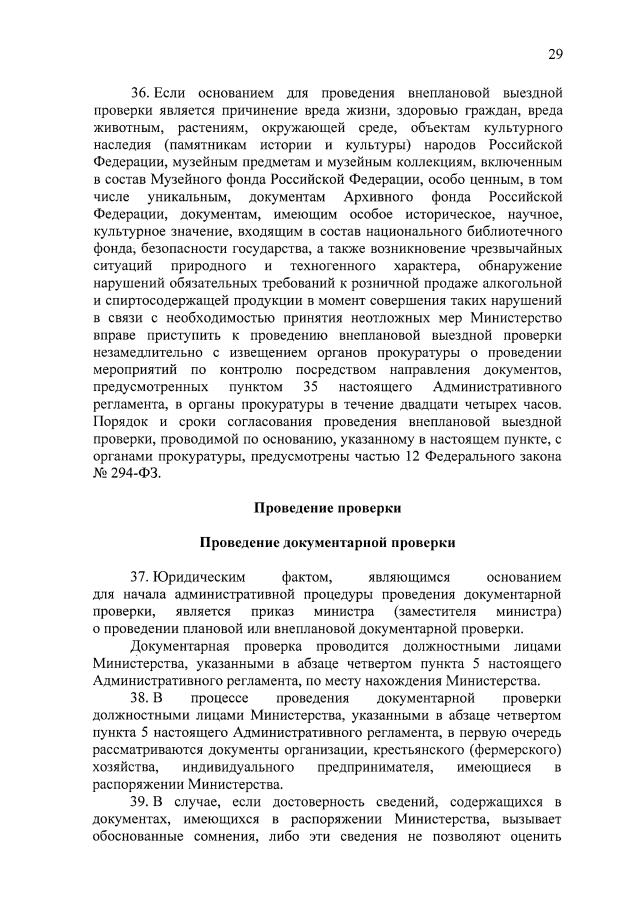 29

36. Если основанием для проведения внеплановой выездной проверки является причинение вреда жизни, здоровью граждан, вреда животным, растениям, окружающей среде, объектам культурного наследия (памятникам истории и культуры) народов Российской Федерации, музейным предметам и музейным коллекциям, включенным в состав Музейного фонда Российской Федерации, особо ценным, в том числе уникальным, документам Архивного фонда Российской Федерации, документам, имеющим особое историческое, научное, культурное значение, входящим в состав национального библиотечного фонда, безопасности государства, а также возникновение чрезвычайных ситуаций природного и техногенного характера, обнаружение нарушений обязательных требований к розничной продаже алкогольной и спиртосодержащей продукции в момент совершения таких нарушений в связи с необходимостью принятия неотложных мер Министерство вправе приступить к проведению внеплановой выездной проверки незамедлительно с извещением органов прокуратуры о проведении мероприятий по контролю посредством направления документов, предусмотренных пунктом 35 настоящего Административного регламента, в органы прокуратуры в течение двадцати четырех часов. Порядок и сроки согласования проведения внеплановой выездной проверки, проводимой по основанию, указанному в настоящем пункте, с органами прокуратуры, предусмотрены частью 12 Федерального закона № 294-ФЗ.

Проведение проверки

Проведение документарной проверки

37. Юридическим фактом, являющимся основанием для начала административной процедуры проведения документарной проверки, является приказ министра (заместителя министра) о проведении плановой или внеплановой документарной проверки.

Документарная проверка проводится должностными лицами Министерства, указанными в абзаце четвертом пункта 5 настоящего Административного регламента, по месту нахождения Министерства.

38. В процессе проведения документарной проверки должностными лицами Министерства, указанными в абзаце четвертом пункта 5 настоящего Административного регламента, в первую очередь рассматриваются документы организации, крестьянского (фермерского) хозяйства, индивидуального предпринимателя, имеющиеся в распоряжении Министерства.

39. В случае, если достоверность сведений, содержащихся в документах, имеющихся в распоряжении Министерства, вызывает обоснованные сомнения, либо эти сведения не позволяют оценить